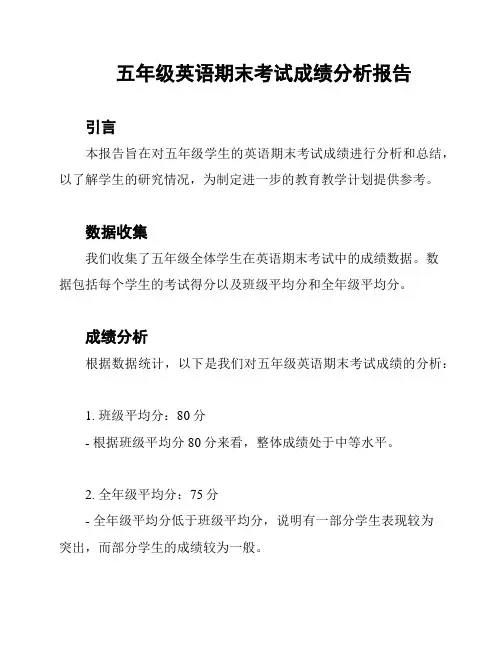 五年级英语期末考试成绩分析报告

引言

本报告旨在对五年级学生的英语期末考试成绩进行分析和总结，以了解学生的研究情况，为制定进一步的教育教学计划提供参考。

数据收集

我们收集了五年级全体学生在英语期末考试中的成绩数据。数据包括每个学生的考试得分以及班级平均分和全年级平均分。

成绩分析

根据数据统计，以下是我们对五年级英语期末考试成绩的分析：

1. 班级平均分：80 分
- 根据班级平均分 80 分来看，整体成绩处于中等水平。

2. 全年级平均分：75 分
- 全年级平均分低于班级平均分，说明有一部分学生表现较为突出，而部分学生的成绩较为一般。